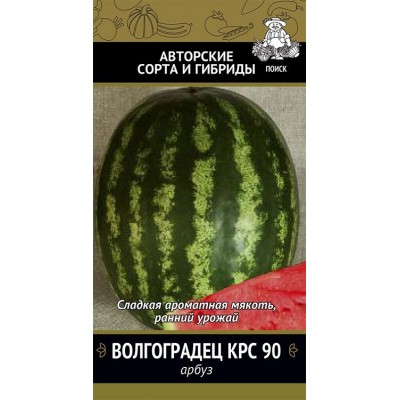 АВТОРСКИЕ СОРТА И ГИБРИДЫ

ПОИСК

Сладкая ароматная мякоть, ранний урожай

ВОЛГОГРАДЕЦ КРС 90

арбуз